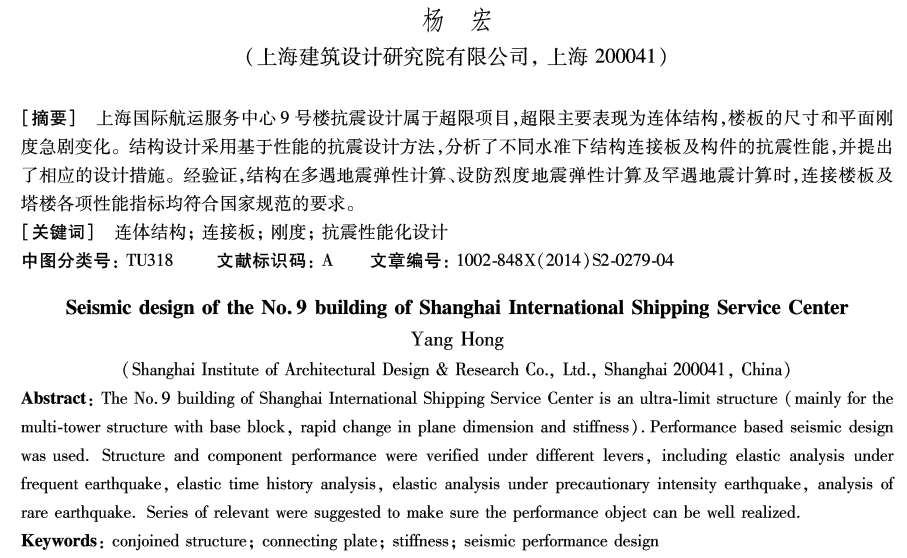 杨 宏

（上海建筑设计研究院有限公司，上海 200041）

［摘要］ 上海国际航运服务中心 9 号楼抗震设计属于超限项目，超限主要表现为连体结构，楼板的尺寸和平面刚度急剧变化。结构设计采用基于性能的抗震设计方法，分析了不同水准下结构连接板及构件的抗震性能，并提出了相应的设计措施。经验证，结构在多遇地震弹性计算、设防烈度地震弹性计算及罕遇地震计算时，连接楼板及塔楼各项性能指标均符合国家规范的要求。

［关键词］ 连体结构；连接板；刚度；抗震性能化设计

中图分类号：TU318　　文献标识码：A　　文章编号：1002-848X(2014)S2-0279-04

Seismic design of the No. 9 building of Shanghai International Shipping Service Center

Yang Hong

(Shanghai Institute of Architectural Design & Research Co., Ltd., Shanghai 200041, China)

Abstract: The No. 9 building of Shanghai International Shipping Service Center is an ultra-limit structure (mainly for the multi-tower structure with base block, rapid change in plane dimension and stiffness). Performance based seismic design was used. Structure and component performance were verified under different levers, including elastic analysis under frequent earthquake, elastic time history analysis, elastic analysis under precautionary intensity earthquake, analysis of rare earthquake. Series of relevant were suggested to make sure the performance object can be well realized.

Keywords: conjoined structure; connecting plate; stiffness; seismic performance design